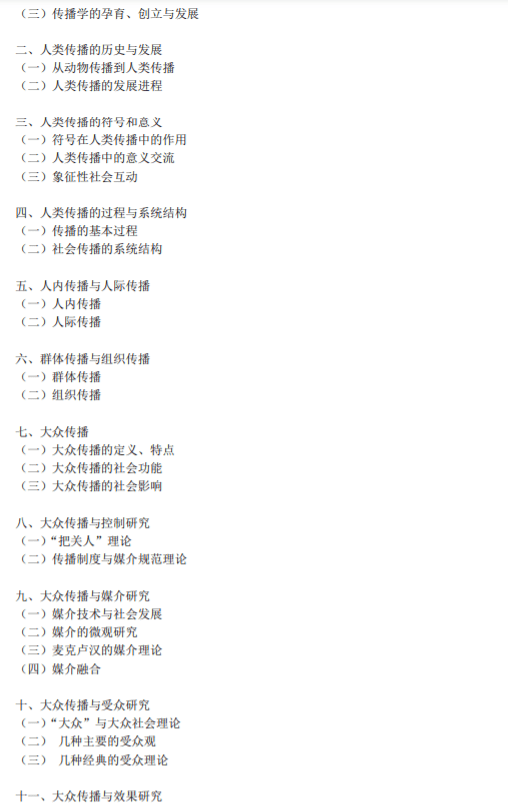 （三）传播学的孕育、创立与发展

二、人类传播的历史与发展
（一）从动物传播到人类传播
（二）人类传播的发展进程

三、人类传播的符号和意义
（一）符号在人类传播中的作用
（二）人类传播中的意义交流
（三）象征性社会互动

四、人类传播的过程与系统结构
（一）传播的基本过程
（二）社会传播的系统结构

五、人内传播与人际传播
（一）人内传播
（二）人际传播

六、群体传播与组织传播
（一）群体传播
（二）组织传播

七、大众传播
（一）大众传播的定义、特点
（二）大众传播的社会功能
（三）大众传播的社会影响

八、大众传播与控制研究
（一）“把关人”理论
（二）传播制度与媒介规范理论

九、大众传播与媒介研究
（一）媒介技术与社会发展
（二）媒介的微观研究
（三）麦克卢汉的媒介理论
（四）媒介融合

十、大众传播与受众研究
（一）“大众”与大众社会理论
（二）几种主要的受众观
（三）几种经典的受众理论

十一、大众传播与效果研究